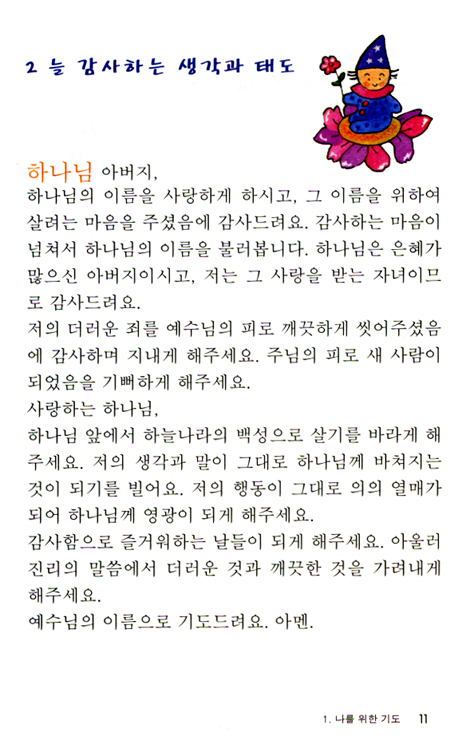 2 늘 감사하는 생각과 태도

하나님 아버지,
하나님의 이름을 사랑하게 하시고, 그 이름을 위하여 살려는 마음을 주셨음에 감사드려요. 감사하는 마음이 넘쳐서 하나님의 이름을 불러봅니다. 하나님은 은혜가 많으신 아버지이시고, 저는 그 사랑을 받는 자녀이므로 감사드려요.
저의 더러운 죄를 예수님의 피로 깨끗하게 씻어주셨음에 감사하며 지내게 해주세요. 주님의 피로 새 사람이 되었음을 기뻐하게 해주세요.
사랑하는 하나님,
하나님 앞에서 하늘나라의 백성으로 살기를 바라게 해주세요. 저의 생각과 말이 그대로 하나님께 바쳐지는 것이 되기를 빌어요. 저의 행동이 그대로 의의 열매가 되어 하나님께 영광이 되게 해주세요.
감사함으로 즐거워하는 날들이 되게 해주세요. 아울러 진리의 말씀에서 더러운 것과 깨끗한 것을 가려내게 해주세요.
예수님의 이름으로 기도드려요. 아멘.

1. 나를 위한 기도 11